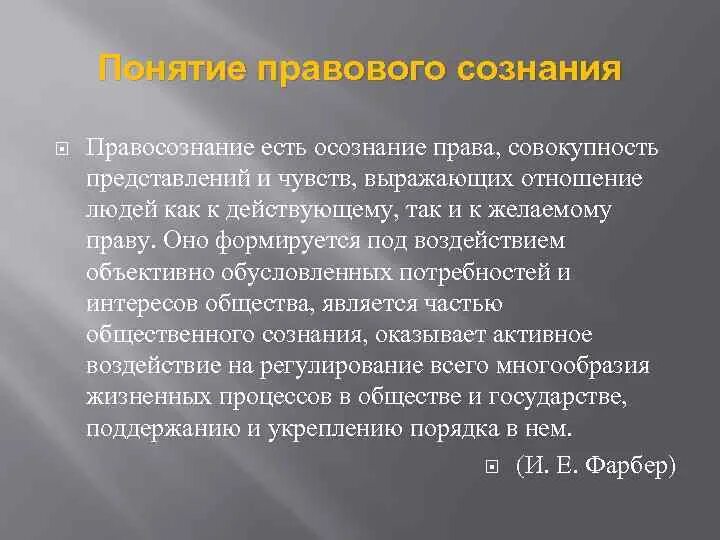 Понятие правового сознания

Правосознание есть осознание права, совокупность представлений и чувств, выражающих отношение людей как к действующему, так и к желаемому праву. Оно формируется под воздействием объективно обусловленных потребностей и интересов общества, является частью общественного сознания, оказывает активное воздействие на регулирование всего многообразия жизненных процессов в обществе и государстве, поддержанию и укреплению порядка в нем.

(И. Е. Фарбер)